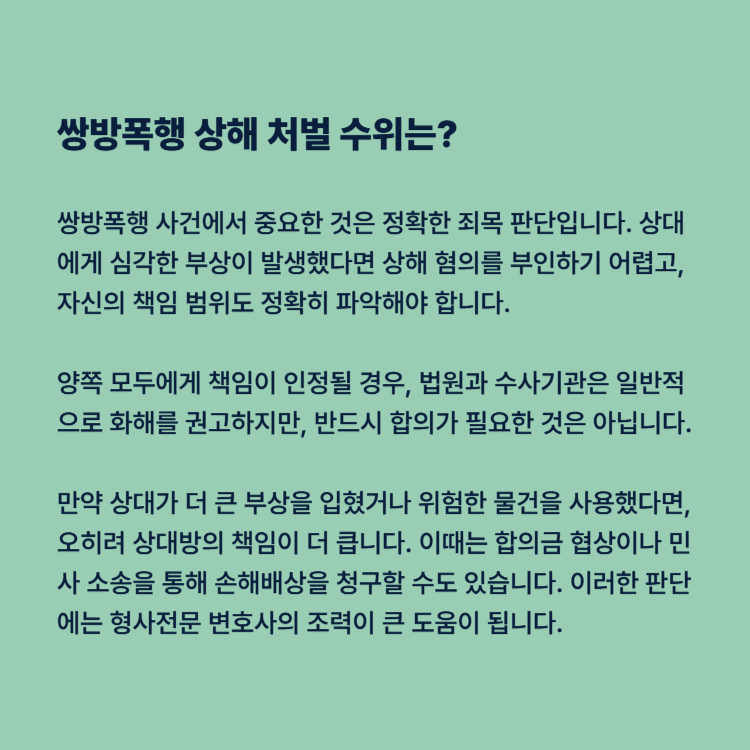 쌍방폭행 상해 처벌 수위는?

쌍방폭행 사건에서 중요한 것은 정확한 죄목 판단입니다. 상대에게 심각한 부상이 발생했다면 상해 혐의를 부인하기 어렵고, 자신의 책임 범위도 정확히 파악해야 합니다.

양쪽 모두에게 책임이 인정될 경우, 법원과 수사기관은 일반적으로 화해를 권고하지만, 반드시 합의가 필요한 것은 아닙니다.

만약 상대가 더 큰 부상을 입혔거나 위험한 물건을 사용했다면, 오히려 상대방의 책임이 더 큽니다. 이때는 합의금 협상이나 민사 소송을 통해 손해배상을 청구할 수도 있습니다. 이러한 판단에는 형사전문 변호사의 조력이 큰 도움이 됩니다.